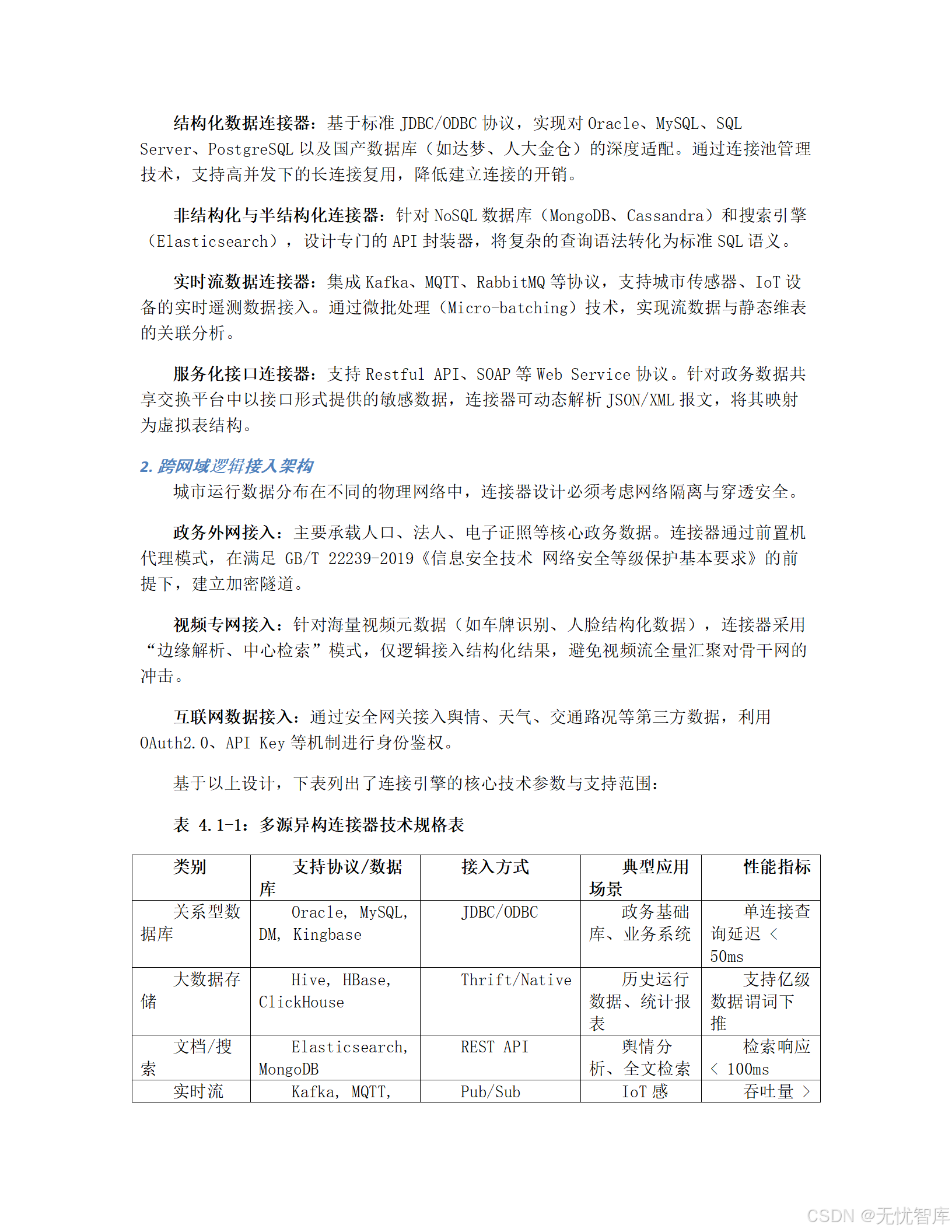 结构化数据连接器：基于标准 JDBC/ODBC 协议，实现对 Oracle、MySQL、SQL Server、PostgreSQL 以及国产数据库（如达梦、人大金仓）的深度适配。通过连接池管理技术，支持高并发下的长连接复用，降低建立连接的开销。

非结构化与半结构化连接器：针对 NoSQL 数据库（MongoDB、Cassandra）和搜索引擎（Elasticsearch），设计专门的 API 封装器，将复杂的查询语法转化为标准 SQL 语义。

实时流数据连接器：集成 Kafka、MQTT、RabbitMQ 等协议，支持城市传感器、IoT 设备的实时遥测数据接入。通过微批处理（Micro-batching）技术，实现流数据与静态维表的关联分析。

服务化接口连接器：支持 Restful API、SOAP 等 Web Service 协议。针对政务数据共享交换平台中以接口形式提供的敏感数据，连接器可动态解析 JSON/XML 报文，将其映射为虚拟表结构。

2. 跨网域逻辑接入架构

城市运行数据分布在不同的物理网络中，连接器设计必须考虑网络隔离与穿透安全。

政务外网接入：主要承载人口、法人、电子证照等核心政务数据。连接器通过前置机代理模式，在满足 GB/T 22239-2019《信息安全技术 网络安全等级保护基本要求》的前提下，建立加密隧道。

视频专网接入：针对海量视频元数据（如车牌识别、人脸结构化数据），连接器采用“边缘解析、中心检索”模式，仅逻辑接入结构化结果，避免视频流全量汇聚对骨干网的冲击。

互联网数据接入：通过安全网关接入舆情、天气、交通路况等第三方数据，利用 OAuth2.0、API Key 等机制进行身份鉴权。

基于以上设计，下表列出了连接引擎的核心技术参数与支持范围：

表 4.1-1：多源异构连接器技术规格表

| 类别 | 支持协议/数据库 | 接入方式 | 典型应用场景 | 性能指标 |
|---|---|---|---|---|
| 关系型数据库 | Oracle, MySQL, DM, Kingbase | JDBC/ODBC | 政务基础库、业务系统 | 单连接查询延迟 < 50ms |
| 大数据存储 | Hive, HBase, ClickHouse | Thrift/Native | 历史运行数据、统计报表 | 支持亿级数据谓词下推 |
| 文档/搜索 | Elasticsearch, MongoDB | REST API | 舆情分析、全文检索 | 检索响应 < 100ms |
| 实时流 | Kafka, MQTT, | Pub/Sub | IoT 感 | 吞吐量 > |

CSDN @无忧智库